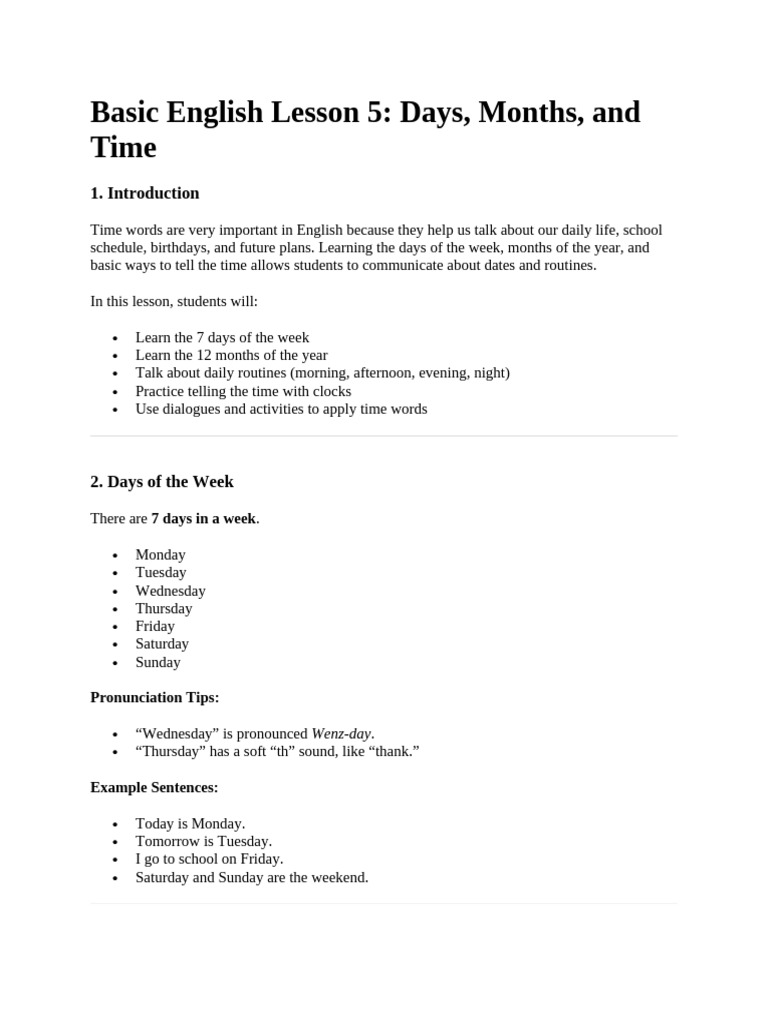 Basic English Lesson 5: Days, Months, and Time

1. Introduction

Time words are very important in English because they help us talk about our daily life, school schedule, birthdays, and future plans. Learning the days of the week, months of the year, and basic ways to tell the time allows students to communicate about dates and routines.

In this lesson, students will:

• Learn the 7 days of the week
• Learn the 12 months of the year
• Talk about daily routines (morning, afternoon, evening, night)
• Practice telling the time with clocks
• Use dialogues and activities to apply time words

2. Days of the Week

There are 7 days in a week.

• Monday
• Tuesday
• Wednesday
• Thursday
• Friday
• Saturday
• Sunday

Pronunciation Tips:

• "Wednesday" is pronounced Wenz-day.
• "Thursday" has a soft "th" sound, like "thank."

Example Sentences:

• Today is Monday.
• Tomorrow is Tuesday.
• I go to school on Friday.
• Saturday and Sunday are the weekend.